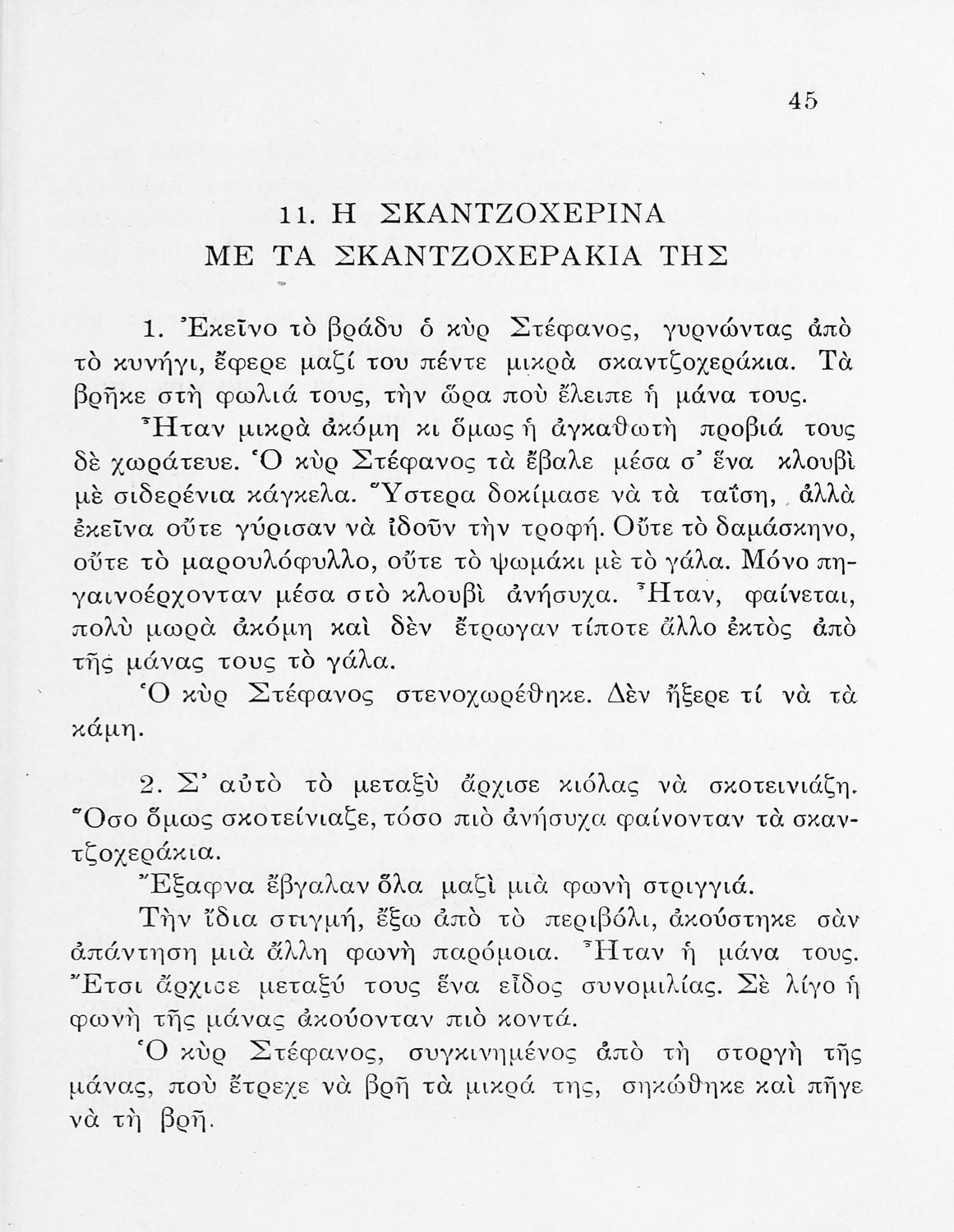 45

11. Η ΣΚΑΝΤΖΟΧΕΡΙΝΑ
ΜΕ ΤΑ ΣΚΑΝΤΖΟΧΕΡΑΚΙΑ ΤΗΣ

1. Ἐκεῖνο τὸ βράδυ ὁ κὺρ Στέφανος, γυρνώντας ἀπὸ τὸ κυνήγι, ἔφερε μαζί του πέντε μικρὰ σκαντζοχεράκια. Τὰ βρῆκε στὴ φωλιά τους, τὴν ὥρα ποὺ ἔλειπε ἡ μάνα τους.

Ἦταν μικρὰ ἀκόμη κι ὅμως ἡ ἀγκαθωτὴ προβιά τους δὲ χωράτευε. Ὁ κὺρ Στέφανος τὰ ἔβαλε μέσα σ' ἕνα κλουβὶ μὲ σιδερένια κάγκελα. Ὕστερα δοκίμασε νὰ τὰ ταΐση, ἀλλὰ ἐκεῖνα οὔτε γύρισαν νὰ ἰδοῦν τὴν τροφή. Οὔτε τὸ δαμάσκηνο, οὔτε τὸ μαρουλόφυλλο, οὔτε τὸ ψωμάκι μὲ τὸ γάλα. Μόνο πηγαινοέρχονταν μέσα στὸ κλουβὶ ἀνήσυχα. Ἦταν, φαίνεται, πολὺ μωρὰ ἀκόμη καὶ δὲν ἔτρωγαν τίποτε ἄλλο ἐκτὸς ἀπὸ τῆς μάνας τους τὸ γάλα.

Ὁ κὺρ Στέφανος στενοχωρέθηκε. Δὲν ἤξερε τί νὰ τὰ κάμη.

2. Σ' αὐτὸ τὸ μεταξὺ ἄρχισε κιόλας νὰ σκοτεινιάζη. Ὅσο ὅμως σκοτείνιαζε, τόσο πιὸ ἀνήσυχα φαίνονταν τὰ σκαντζοχεράκια.

Ἔξαφνα ἔβγαλαν ὅλα μαζὶ μιὰ φωνὴ στριγγιά.

Τὴν ἴδια στιγμή, ἔξω ἀπὸ τὸ περιβόλι, ἀκούστηκε σὰν ἀπάντηση μιὰ ἄλλη φωνὴ παρόμοια. Ἦταν ἡ μάνα τους. Ἔτσι ἄρχισε μεταξύ τους ἕνα εἶδος συνομιλίας. Σὲ λίγο ἡ φωνὴ τῆς μάνας ἀκούονταν πιὸ κοντά.

Ὁ κὺρ Στέφανος, συγκινημένος ἀπὸ τὴ στοργὴ τῆς μάνας, ποὺ ἔτρεχε νὰ βρῆ τὰ μικρά της, σηκώθηκε καὶ πῆγε νὰ τὴ βρῆ.